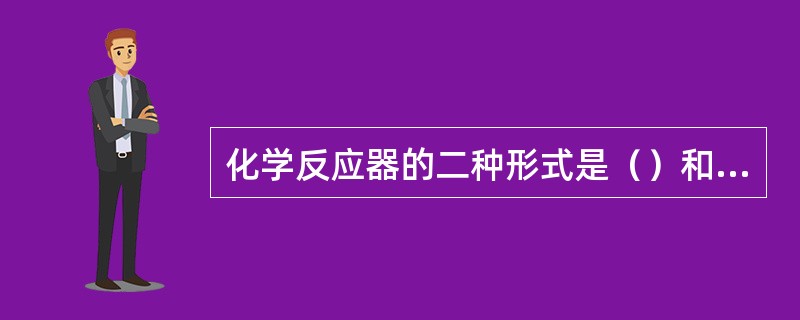 化学反应器的二种形式是（）和...